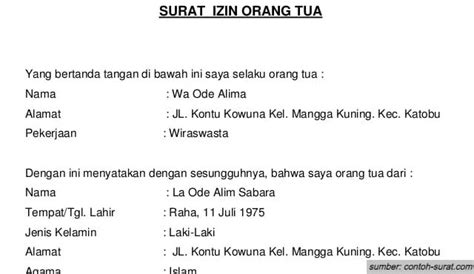 SURAT IZIN ORANG TUA

Yang bertanda tangan di bawah ini saya selaku orang tua :
Nama : Wa Ode Alima
Alamat : JL. Kontu Kowuna Kel. Mangga Kuning. Kec. Katobu
Pekerjaan : Wiraswasta

Dengan ini menyatakan dengan sesungguhnya, bahwa saya orang tua dari :
Nama : La Ode Alim Sabara
Tempat/Tgl. Lahir : Raha, 11 Juli 1975
Jenis Kelamin : Laki-Laki
Alamat : JL. Kontu Kowuna Kel. Mangga Kuning. Kec. Katobu
Agama : Islam

sumber: contoh-surat.com